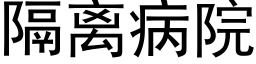 隔离病院